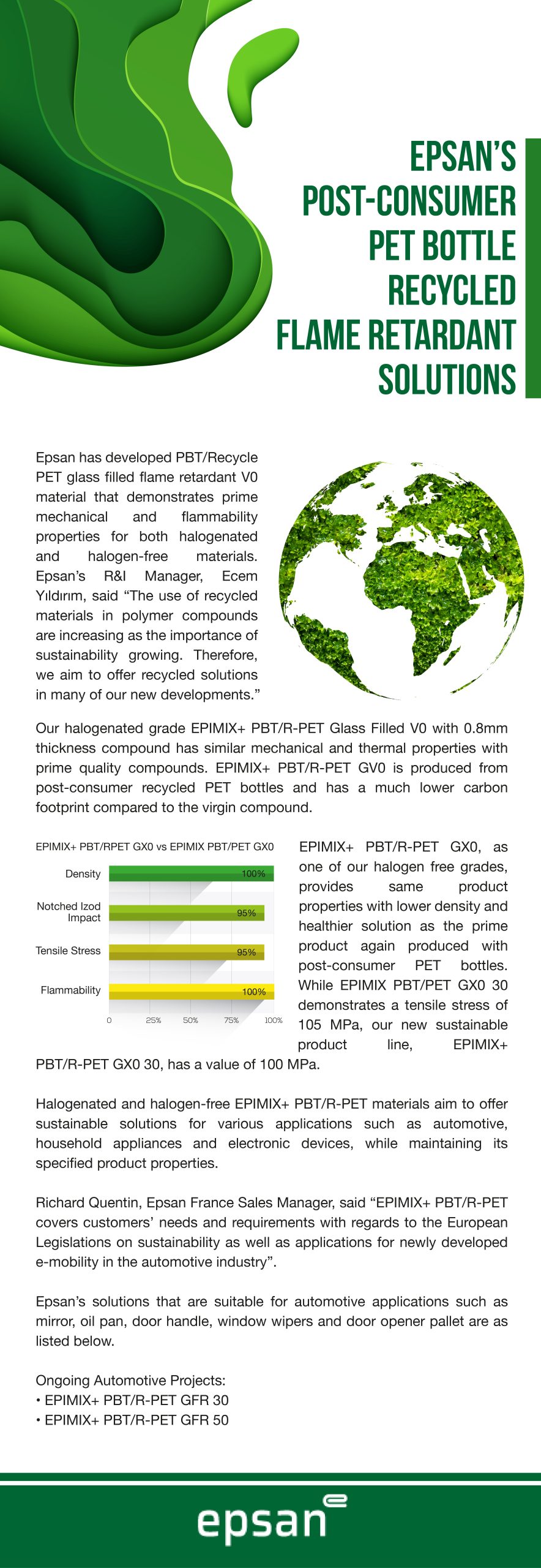 EPSAN'S POST-CONSUMER PET BOTTLE RECYCLED FLAME RETARDANT SOLUTIONS

Epsan has developed PBT/Recycle PET glass filled flame retardant V0 material that demonstrates prime mechanical and flammability properties for both halogenated and halogen-free materials. Epsan's R&I Manager, Ecem Yıldırım, said "The use of recycled materials in polymer compounds are increasing as the importance of sustainability growing. Therefore, we aim to offer recycled solutions in many of our new developments."

Our halogenated grade EPIMIX+ PBT/R-PET Glass Filled V0 with 0.8mm thickness compound has similar mechanical and thermal properties with prime quality compounds. EPIMIX+ PBT/R-PET GV0 is produced from post-consumer recycled PET bottles and has a much lower carbon footprint compared to the virgin compound.

EPIMIX+ PBT/RPET GX0 vs EPIMIX PBT/PET GX0

Density 100%
Notched Izod Impact 95%
Tensile Stress 95%
Flammability 100%
0 25% 50% 75% 100%

EPIMIX+ PBT/R-PET GX0, as one of our halogen free grades, provides same product properties with lower density and healthier solution as the prime product again produced with post-consumer PET bottles. While EPIMIX PBT/PET GX0 30 demonstrates a tensile stress of 105 MPa, our new sustainable product line, EPIMIX+ PBT/R-PET GX0 30, has a value of 100 MPa.

Halogenated and halogen-free EPIMIX+ PBT/R-PET materials aim to offer sustainable solutions for various applications such as automotive, household appliances and electronic devices, while maintaining its specified product properties.

Richard Quentin, Epsan France Sales Manager, said "EPIMIX+ PBT/R-PET covers customers' needs and requirements with regards to the European Legislations on sustainability as well as applications for newly developed e-mobility in the automotive industry".

Epsan's solutions that are suitable for automotive applications such as mirror, oil pan, door handle, window wipers and door opener pallet are as listed below.

Ongoing Automotive Projects:
• EPIMIX+ PBT/R-PET GFR 30
• EPIMIX+ PBT/R-PET GFR 50

epsan